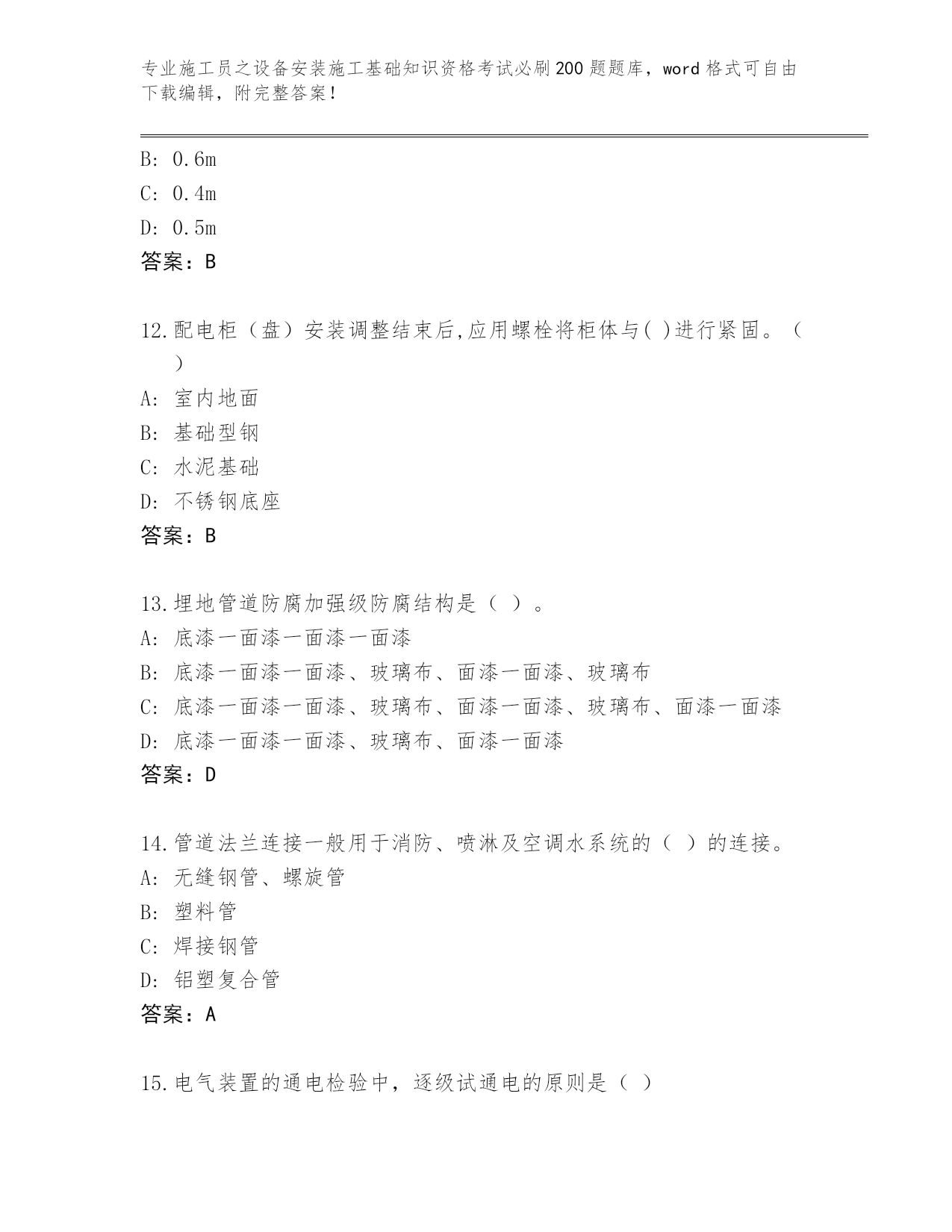 专业施工员之设备安装施工基础知识资格考试必刷200题题库，word格式可自由下载编辑，附完整答案！

B: 0.6m
C: 0.4m
D: 0.5m
答案：B

12.配电柜（盘）安装调整结束后,应用螺栓将柜体与( )进行紧固。（ ）
A: 室内地面
B: 基础型钢
C: 水泥基础
D: 不锈钢底座
答案：B

13.埋地管道防腐加强级防腐结构是（ ）。
A: 底漆一面漆一面漆一面漆
B: 底漆一面漆一面漆、玻璃布、面漆一面漆、玻璃布
C: 底漆一面漆一面漆、玻璃布、面漆一面漆、玻璃布、面漆一面漆
D: 底漆一面漆一面漆、玻璃布、面漆一面漆
答案：D

14.管道法兰连接一般用于消防、喷淋及空调水系统的（ ）的连接。
A: 无缝钢管、螺旋管
B: 塑料管
C: 焊接钢管
D: 铝塑复合管
答案：A

15.电气装置的通电检验中，逐级试通电的原则是（ ）